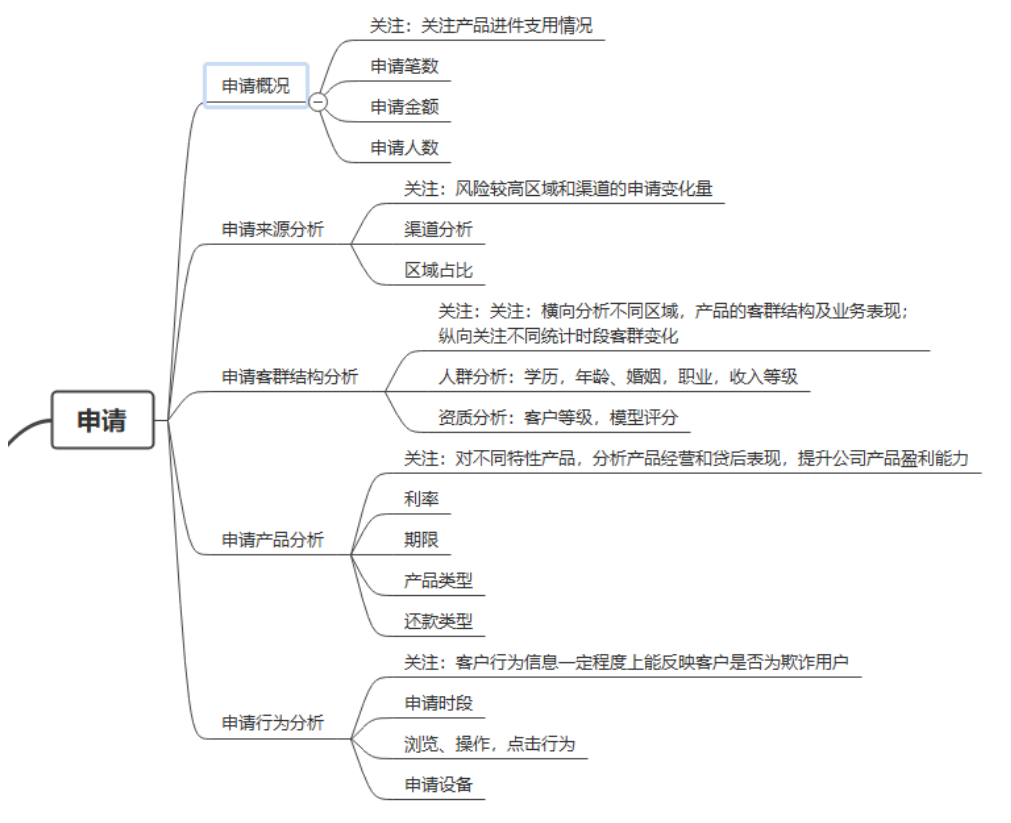 申请

申请概况

关注：关注产品进件支用情况

申请笔数

申请金额

申请人数

申请来源分析

关注：风险较高区域和渠道的申请变化量

渠道分析

区域占比

申请客群结构分析

关注：关注：横向分析不同区域，产品的客群结构及业务表现；纵向关注不同统计时段客群变化

人群分析：学历，年龄、婚姻，职业，收入等级

资质分析：客户等级，模型评分

申请产品分析

关注：对不同特性产品，分析产品经营和贷后表现，提升公司产品盈利能力

利率

期限

产品类型

还款类型

申请行为分析

关注：客户行为信息一定程度上能反映客户是否为欺诈用户

申请时段

浏览、操作，点击行为

申请设备